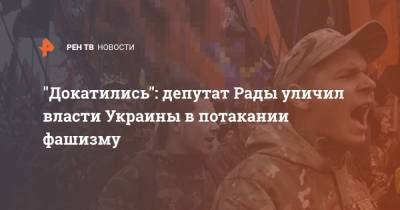 РЕН ТВ НОВОСТИ

"Докатились": депутат Рады уличил власти Украины в потакании фашизму